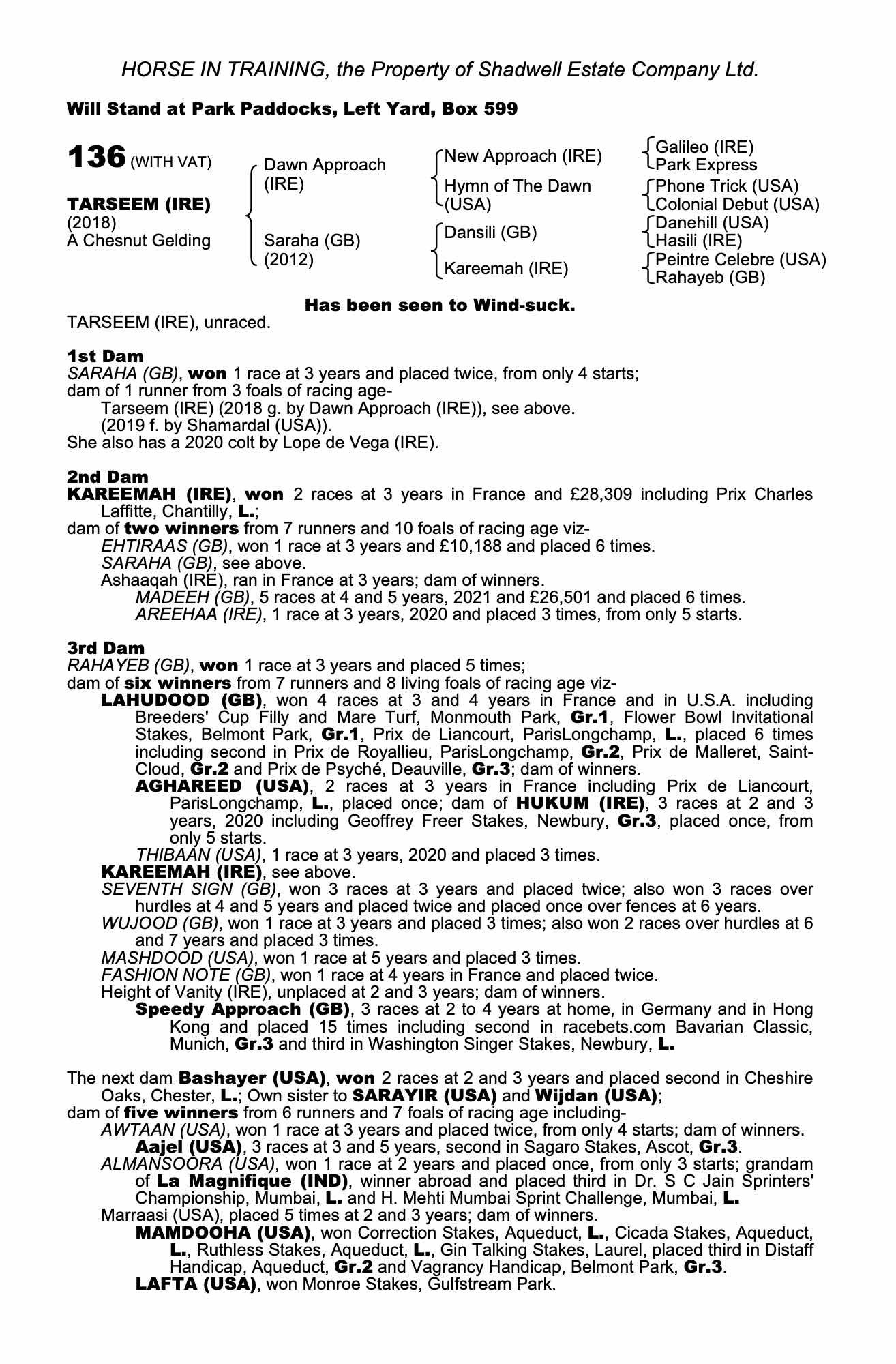 HORSE IN TRAINING, the Property of Shadwell Estate Company Ltd.

Will Stand at Park Paddocks, Left Yard, Box 599

136 (WITH VAT)

TARSEEM (IRE)
(2018)
A Chesnut Gelding

Dawn Approach (IRE)

Saraha (GB) (2012)

New Approach (IRE)

Hymn of The Dawn (USA)

Dansili (GB)

Kareemah (IRE)

Galileo (IRE)
Park Express

Phone Trick (USA)
Colonial Debut (USA)

Danehill (USA)
Hasili (IRE)

Peintre Celebre (USA)
Rahayeb (GB)

Has been seen to Wind-suck.

TARSEEM (IRE), unraced.

1st Dam
SARAHA (GB), won 1 race at 3 years and placed twice, from only 4 starts; dam of 1 runner from 3 foals of racing age-
Tarseem (IRE) (2018 g. by Dawn Approach (IRE)), see above.
(2019 f. by Shamardal (USA)).
She also has a 2020 colt by Lope de Vega (IRE).

2nd Dam
KAREEMAH (IRE), won 2 races at 3 years in France and £28,309 including Prix Charles Laffitte, Chantilly, L.;
dam of two winners from 7 runners and 10 foals of racing age viz-
EHTIRAAS (GB), won 1 race at 3 years and £10,188 and placed 6 times.
SARAHA (GB), see above.
Ashaaqah (IRE), ran in France at 3 years; dam of winners.
MADEEH (GB), 5 races at 4 and 5 years, 2021 and £26,501 and placed 6 times.
AREEHAA (IRE), 1 race at 3 years, 2020 and placed 3 times, from only 5 starts.

3rd Dam
RAHAYEB (GB), won 1 race at 3 years and placed 5 times;
dam of six winners from 7 runners and 8 living foals of racing age viz-
LAHUDOOD (GB), won 4 races at 3 and 4 years in France and in U.S.A. including Breeders' Cup Filly and Mare Turf, Monmouth Park, Gr.1, Flower Bowl Invitational Stakes, Belmont Park, Gr.1, Prix de Liancourt, ParisLongchamp, L., placed 6 times including second in Prix de Royallieu, ParisLongchamp, Gr.2, Prix de Malleret, Saint-Cloud, Gr.2 and Prix de Psyché, Deauville, Gr.3; dam of winners.
AGHAREED (USA), 2 races at 3 years in France including Prix de Liancourt, ParisLongchamp, L., placed once; dam of HUKUM (IRE), 3 races at 2 and 3 years, 2020 including Geoffrey Freer Stakes, Newbury, Gr.3, placed once, from only 5 starts.
THIBAAN (USA), 1 race at 3 years, 2020 and placed 3 times.
KAREEMAH (IRE), see above.
SEVENTH SIGN (GB), won 3 races at 3 years and placed twice; also won 3 races over hurdles at 4 and 5 years and placed twice and placed once over fences at 6 years.
WUJOOD (GB), won 1 race at 3 years and placed 3 times; also won 2 races over hurdles at 6 and 7 years and placed 3 times.
MASHDOOD (USA), won 1 race at 5 years and placed 3 times.
FASHION NOTE (GB), won 1 race at 4 years in France and placed twice.
Height of Vanity (IRE), unplaced at 2 and 3 years; dam of winners.
Speedy Approach (GB), 3 races at 2 to 4 years at home, in Germany and in Hong Kong and placed 15 times including second in racebets.com Bavarian Classic, Munich, Gr.3 and third in Washington Singer Stakes, Newbury, L.

The next dam Bashayer (USA), won 2 races at 2 and 3 years and placed second in Cheshire Oaks, Chester, L.; Own sister to SARAYIR (USA) and Wijdan (USA);
dam of five winners from 6 runners and 7 foals of racing age including-
AWTAAN (USA), won 1 race at 3 years and placed twice, from only 4 starts; dam of winners.
Aajel (USA), 3 races at 3 and 5 years, second in Sagaro Stakes, Ascot, Gr.3.
ALMANSOORA (USA), won 1 race at 2 years and placed once, from only 3 starts; grandam of La Magnifique (IND), winner abroad and placed third in Dr. S C Jain Sprinters' Championship, Mumbai, L. and H. Mehti Mumbai Sprint Challenge, Mumbai, L.
Marraasi (USA), placed 5 times at 2 and 3 years; dam of winners.
MAMDOOHA (USA), won Correction Stakes, Aqueduct, L., Cicada Stakes, Aqueduct, L., Ruthless Stakes, Aqueduct, L., Gin Talking Stakes, Laurel, placed third in Distaff Handicap, Aqueduct, Gr.2 and Vagrancy Handicap, Belmont Park, Gr.3.
LAFTA (USA), won Monroe Stakes, Gulfstream Park.